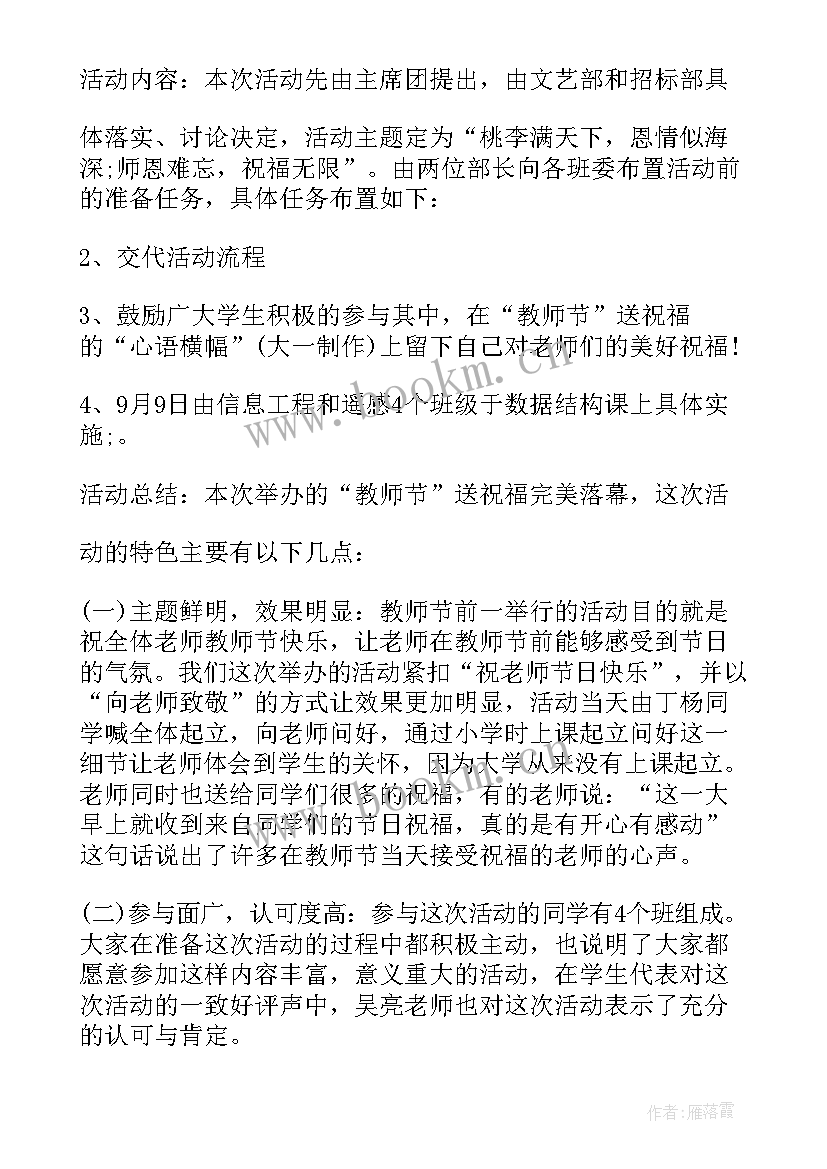 活动内容：本次活动先由主席团提出，由文艺部和招标部具

体落实、讨论决定，活动主题定为“桃李满天下，恩情似海深;师恩难忘，祝福无限”。由两位部长向各班委布置活动前的准备任务，具体任务布置如下：

2、交代活动流程

3、鼓励广大学生积极的参与其中，在“教师节”送祝福的“心语横幅”(大一制作)上留下自己对老师们的美好祝福!

4、9月9日由信息工程和遥感4个班级于数据结构课上具体实施;。

活动总结：本次举办的“教师节”送祝福完美落幕，这次活

动的特色主要有以下几点：

(一)主题鲜明，效果明显：教师节前一举行的活动目的就是祝全体老师教师节快乐，让老师在教师节前能够感受到节日的气氛。我们这次举办的活动紧扣“祝老师节日快乐”，并以“向老师致敬”的方式让效果更加明显，活动当天由丁杨同学喊全体起立，向老师问好，通过小学时上课起立问好这一细节让老师体会到学生的关怀，因为大学从来没有上课起立。老师同时也送给同学们很多的祝福，有的老师说：“这一大早上就收到来自同学们的节日祝福，真的是有开心有感动”这句话说出了许多在教师节当天接受祝福的老师的心声。

(二)参与面广，认可度高：参与这次活动的同学有4个班组成。大家在准备这次活动的过程中都积极主动，也说明了大家都愿意参加这样内容丰富，意义重大的活动，在学生代表对这次活动的一致好评声中，吴亮老师也对这次活动表示了充分的认可与肯定。

www.bookm.com

作者：雁落霞